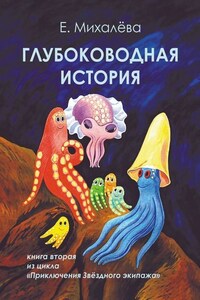 Е. Михалёва

ГЛУБОКОВОДНАЯ ИСТОРИЯ

книга вторая
из цикла
«Приключения Звёздного экипажа»